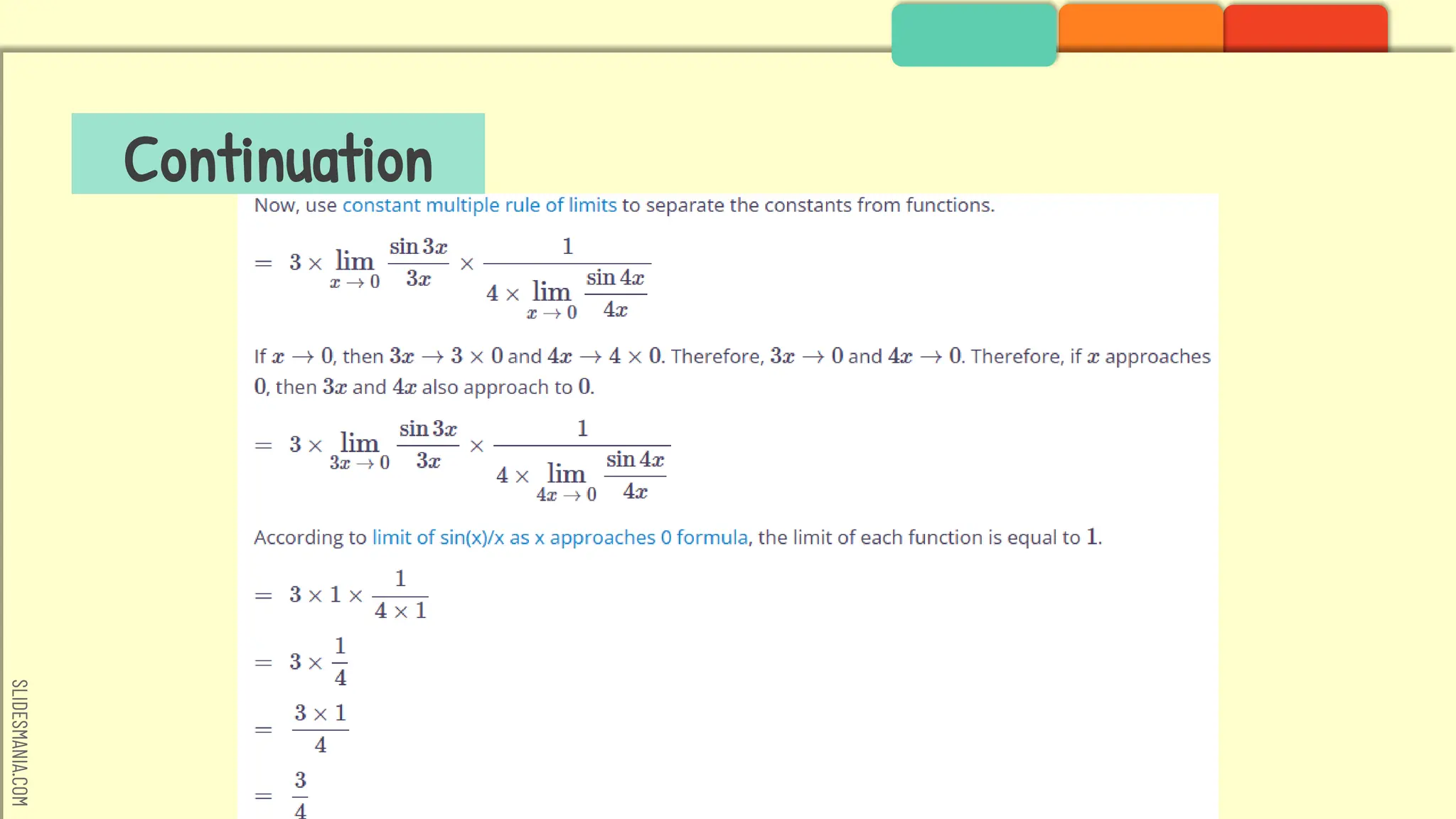 Continuation

Now, use constant multiple rule of limits to separate the constants from functions.

$= 3 \times \lim_{x \to 0} \frac{\sin 3x}{3x} \times \frac{1}{4 \times \lim_{x \to 0} \frac{\sin 4x}{4x}}$

If $x \to 0$, then $3x \to 3 \times 0$ and $4x \to 4 \times 0$. Therefore, $3x \to 0$ and $4x \to 0$. Therefore, if $x$ approaches $0$, then $3x$ and $4x$ also approach to $0$.

$= 3 \times \lim_{3x \to 0} \frac{\sin 3x}{3x} \times \frac{1}{4 \times \lim_{4x \to 0} \frac{\sin 4x}{4x}}$

According to limit of sin(x)/x as x approaches 0 formula, the limit of each function is equal to $1$.

$= 3 \times 1 \times \frac{1}{4 \times 1}$

$= 3 \times \frac{1}{4}$

$= \frac{3 \times 1}{4}$

$= \frac{3}{4}$

SLIDESMANIA.COM